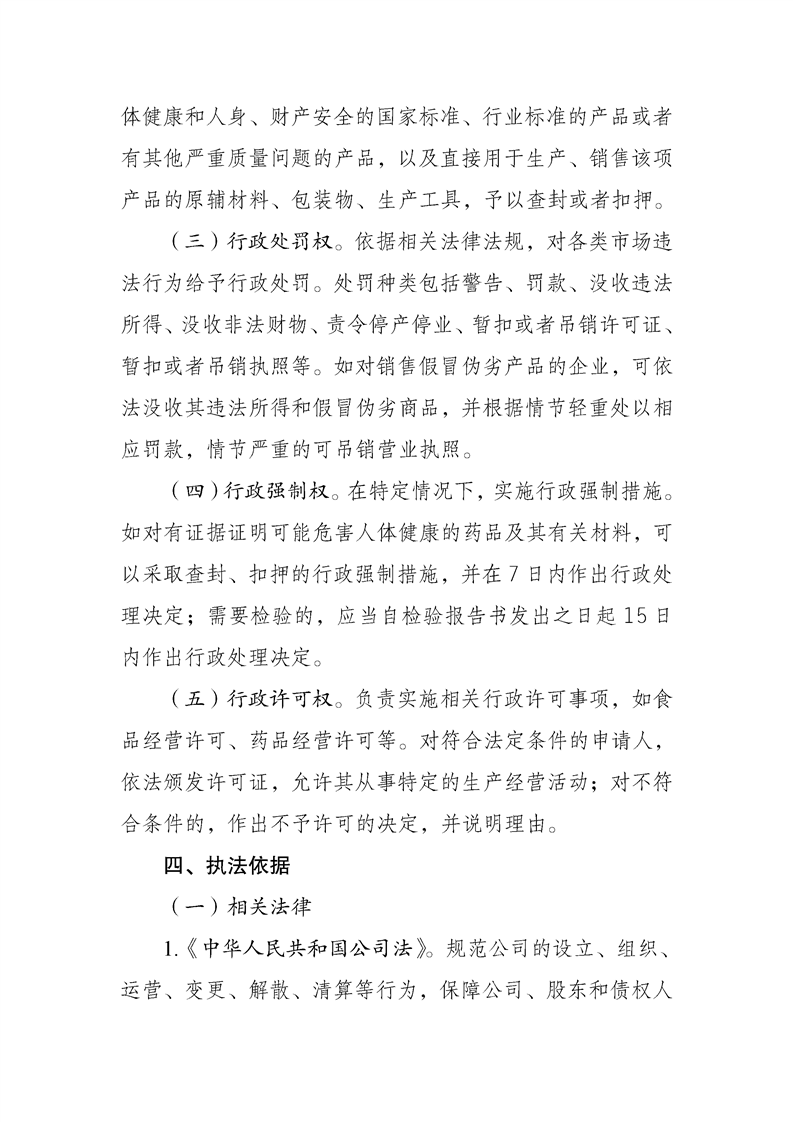 体健康和人身、财产安全的国家标准、行业标准的产品或者有其他严重质量问题的产品，以及直接用于生产、销售该项产品的原辅材料、包装物、生产工具，予以查封或者扣押。

（三）行政处罚权。依据相关法律法规，对各类市场违法行为给予行政处罚。处罚种类包括警告、罚款、没收违法所得、没收非法财物、责令停产停业、暂扣或者吊销许可证、暂扣或者吊销执照等。如对销售假冒伪劣产品的企业，可依法没收其违法所得和假冒伪劣商品，并根据情节轻重处以相应罚款，情节严重的可吊销营业执照。

（四）行政强制权。在特定情况下，实施行政强制措施。如对有证据证明可能危害人体健康的药品及其有关材料，可以采取查封、扣押的行政强制措施，并在7日内作出行政处理决定；需要检验的，应当自检验报告书发出之日起15日内作出行政处理决定。

（五）行政许可权。负责实施相关行政许可事项，如食品经营许可、药品经营许可等。对符合法定条件的申请人，依法颁发许可证，允许其从事特定的生产经营活动；对不符合条件的，作出不予许可的决定，并说明理由。

四、执法依据

（一）相关法律

1.《中华人民共和国公司法》。规范公司的设立、组织、运营、变更、解散、清算等行为，保障公司、股东和债权人